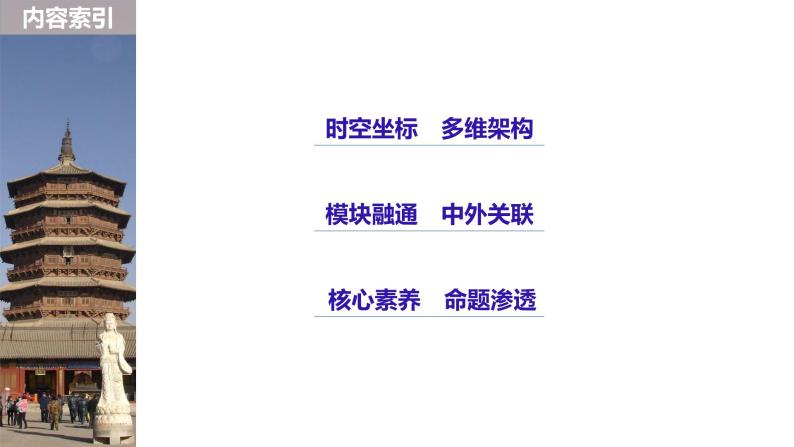 内容索引

时空坐标　多维架构

模块融通　中外关联

核心素养　命题渗透